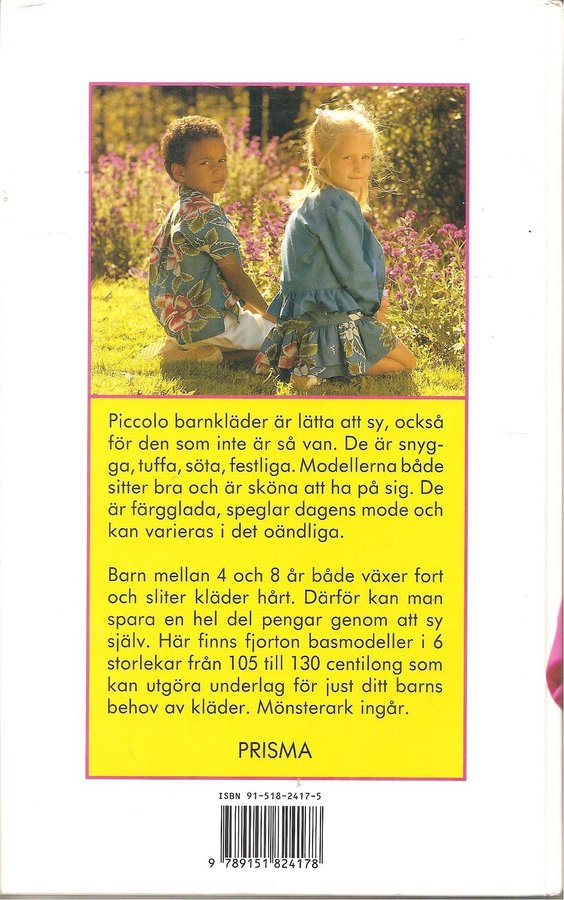 Piccolo barnkläder är lätta att sy, också för den som inte är så van. De är snygga, tuffa, söta, festliga. Modellerna både sitter bra och är sköna att ha på sig. De är färgglada, speglar dagens mode och kan varieras i det oändliga.

Barn mellan 4 och 8 år både växer fort och sliter kläder hårt. Därför kan man spara en hel del pengar genom att sy själv. Här finns fjorton basmodeller i 6 storlekar från 105 till 130 centilong som kan utgöra underlag för just ditt barns behov av kläder. Mönsterark ingår.

PRISMA

ISBN 91-518-2417-5

9 789151 824178